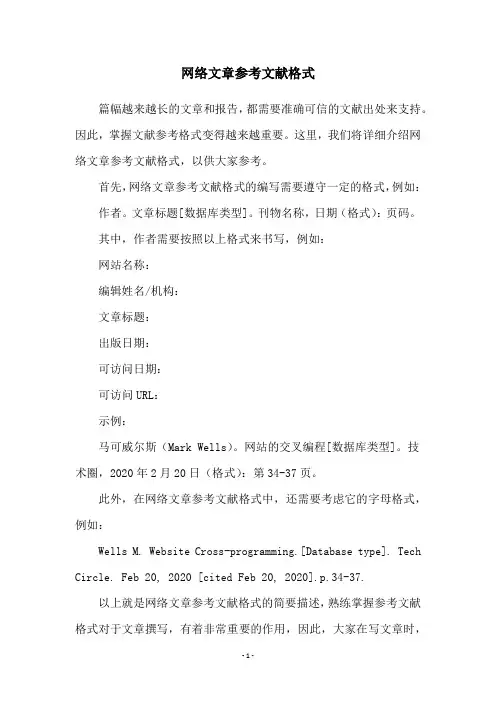 网络文章参考文献格式

篇幅越来越长的文章和报告，都需要准确可信的文献出处来支持。因此，掌握文献参考格式变得越来越重要。这里，我们将详细介绍网络文章参考文献格式，以供大家参考。

首先，网络文章参考文献格式的编写需要遵守一定的格式，例如：

作者。文章标题[数据库类型]。刊物名称，日期（格式）：页码。

其中，作者需要按照以上格式来书写，例如：

网站名称：

编辑姓名/机构：

文章标题：

出版日期：

可访问日期：

可访问URL：

示例：

马可威尔斯（Mark Wells）。网站的交叉编程[数据库类型]。技术圈，2020年2月20日（格式）：第34-37页。

此外，在网络文章参考文献格式中，还需要考虑它的字母格式，例如：

Wells M. Website Cross-programming.[Database type]. Tech Circle. Feb 20, 2020 [cited Feb 20, 2020].p.34-37.

以上就是网络文章参考文献格式的简要描述，熟练掌握参考文献格式对于文章撰写，有着非常重要的作用，因此，大家在写文章时，

-1-